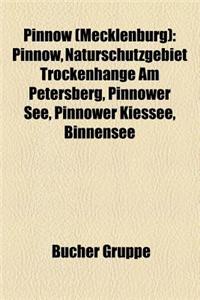 Pinnow (Mecklenburg): Pinnow, Naturschutzgebiet Trockenhange Am Petersberg, Pinnower See, Pinnower Kiessee, Binnensee

Bucher Gruppe